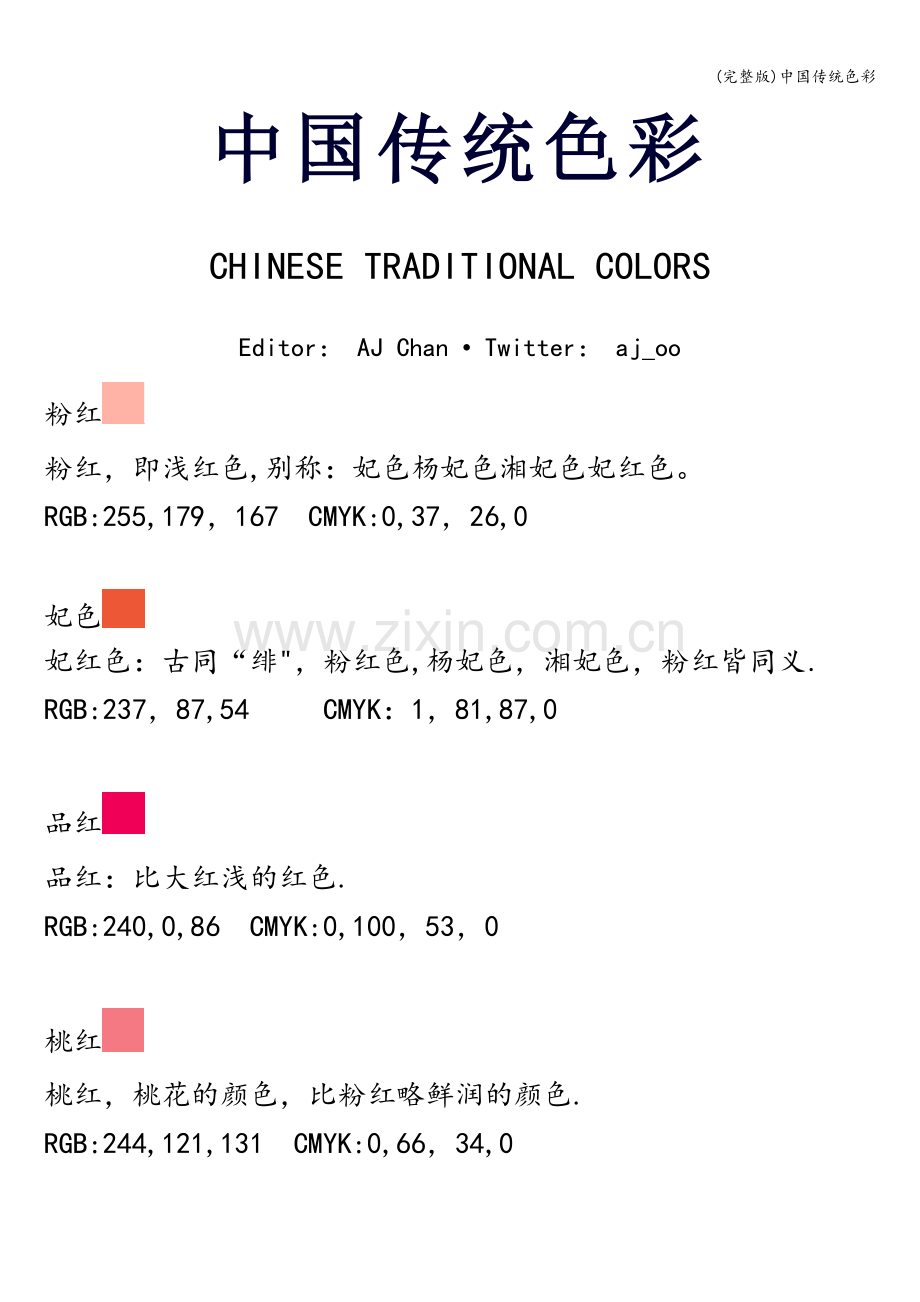 (完整版)中国传统色彩

中国传统色彩

CHINESE TRADITIONAL COLORS

Editor: AJ Chan • Twitter: aj_oo

粉红

粉红，即浅红色,别称：妃色杨妃色湘妃色妃红色。
RGB:255,179，167 CMYK:0,37，26,0

妃色

www.zixin.com.cn

妃红色：古同“绯"，粉红色,杨妃色，湘妃色，粉红皆同义.
RGB:237，87,54 CMYK：1，81,87,0

品红

品红：比大红浅的红色.
RGB:240,0,86 CMYK:0,100，53，0

桃红

桃红，桃花的颜色，比粉红略鲜润的颜色.
RGB:244,121,131 CMYK:0,66，34,0